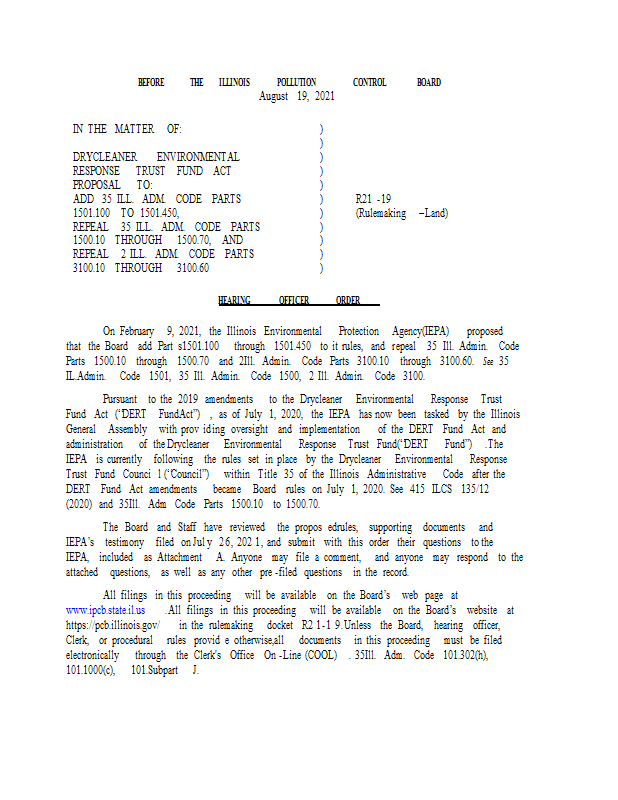 BEFORE THE ILLINOIS POLLUTION CONTROL BOARD
August 19, 2021

IN THE MATTER OF: )
)
DRYCLEANER ENVIRONMENTAL )
RESPONSE TRUST FUND ACT )
PROPOSAL TO: )
ADD 35 ILL. ADM. CODE PARTS ) R21 -19
1501.100 TO 1501.450, ) (Rulemaking –Land)
REPEAL 35 ILL. ADM. CODE PARTS )
1500.10 THROUGH 1500.70, AND )
REPEAL 2 ILL. ADM. CODE PARTS )
3100.10 THROUGH 3100.60 )

HEARING OFFICER ORDER

On February 9, 2021, the Illinois Environmental Protection Agency(IEPA) proposed that the Board add Part s1501.100 through 1501.450 to it rules, and repeal 35 Ill. Admin. Code Parts 1500.10 through 1500.70 and 2Ill. Admin. Code Parts 3100.10 through 3100.60. See 35 IL.Admin. Code 1501, 35 Ill. Admin. Code 1500, 2 Ill. Admin. Code 3100.

Pursuant to the 2019 amendments to the Drycleaner Environmental Response Trust Fund Act ("DERT FundAct") , as of July 1, 2020, the IEPA has now been tasked by the Illinois General Assembly with prov iding oversight and implementation of the DERT Fund Act and administration of the Drycleaner Environmental Response Trust Fund("DERT Fund") .The IEPA is currently following the rules set in place by the Drycleaner Environmental Response Trust Fund Counci l ("Council") within Title 35 of the Illinois Administrative Code after the DERT Fund Act amendments became Board rules on July 1, 2020. See 415 ILCS 135/12 (2020) and 35Ill. Adm Code Parts 1500.10 to 1500.70.

The Board and Staff have reviewed the propos edrules, supporting documents and IEPA's testimony filed on Jul y 26, 202 1, and submit with this order their questions to the IEPA, included as Attachment A. Anyone may file a comment, and anyone may respond to the attached questions, as well as any other pre -filed questions in the record.

All filings in this proceeding will be available on the Board's web page at www.ipcb.state.il.us .All filings in this proceeding will be available on the Board's website at https://pcb.illinois.gov/ in the rulemaking docket R2 1-1 9.Unless the Board, hearing officer, Clerk, or procedural rules provid e otherwise,all documents in this proceeding must be filed electronically through the Clerk's Office On -Line (COOL) . 35Ill. Adm. Code 101.302(h), 101.1000(c), 101.Subpart J.